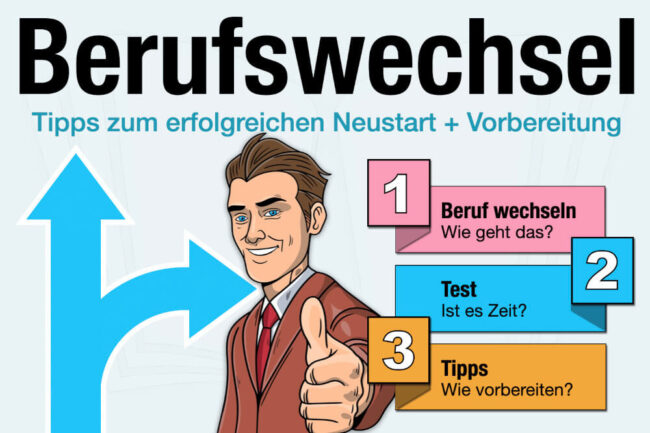 Berufswechsel

Tipps zum erfolgreichen Neustart + Vorbereitung

1
Beruf wechseln
Wie geht das?

2
Test
Ist es Zeit?

3
Tipps
Wie vorbereiten?